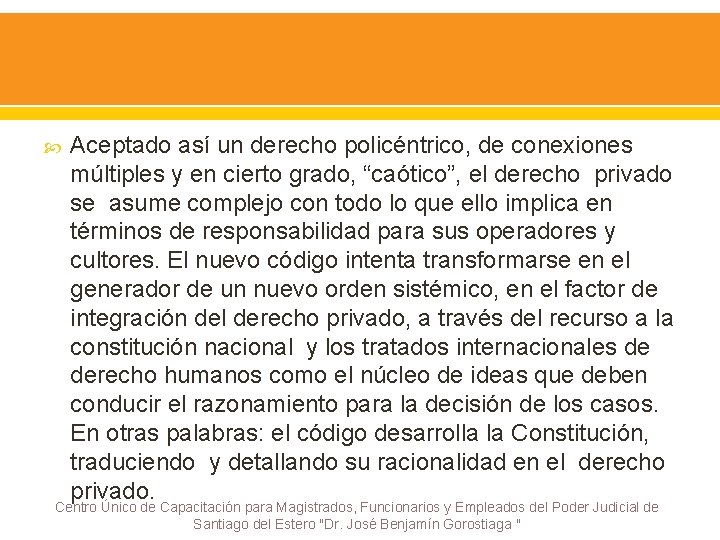 Aceptado así un derecho policéntrico, de conexiones múltiples y en cierto grado, “caótico”, el derecho privado se asume complejo con todo lo que ello implica en términos de responsabilidad para sus operadores y cultores. El nuevo código intenta transformarse en el generador de un nuevo orden sistémico, en el factor de integración del derecho privado, a través del recurso a la constitución nacional y los tratados internacionales de derecho humanos como el núcleo de ideas que deben conducir el razonamiento para la decisión de los casos. En otras palabras: el código desarrolla la Constitución, traduciendo y detallando su racionalidad en el derecho privado.

Centro Único de Capacitación para Magistrados, Funcionarios y Empleados del Poder Judicial de Santiago del Estero "Dr. José Benjamín Gorostiaga "